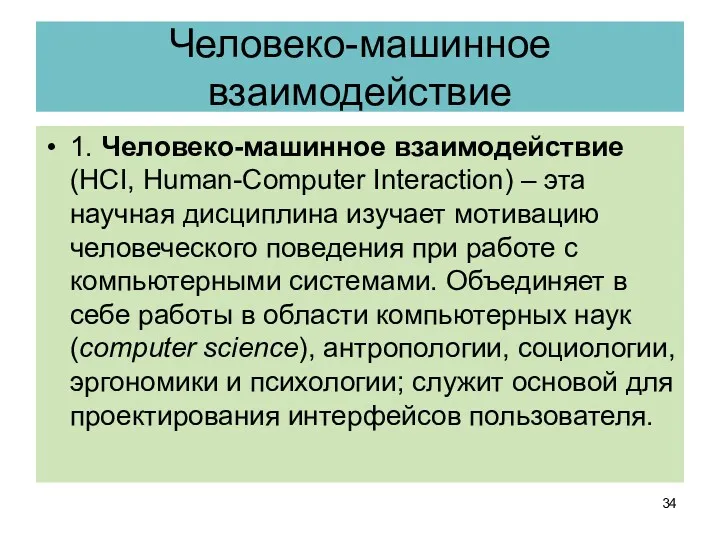 Человеко-машинное взаимодействие

• 1. Человеко-машинное взаимодействие (HCI, Human-Computer Interaction) – эта научная дисциплина изучает мотивацию человеческого поведения при работе с компьютерными системами. Объединяет в себе работы в области компьютерных наук (computer science), антропологии, социологии, эргономики и психологии; служит основой для проектирования интерфейсов пользователя.

34